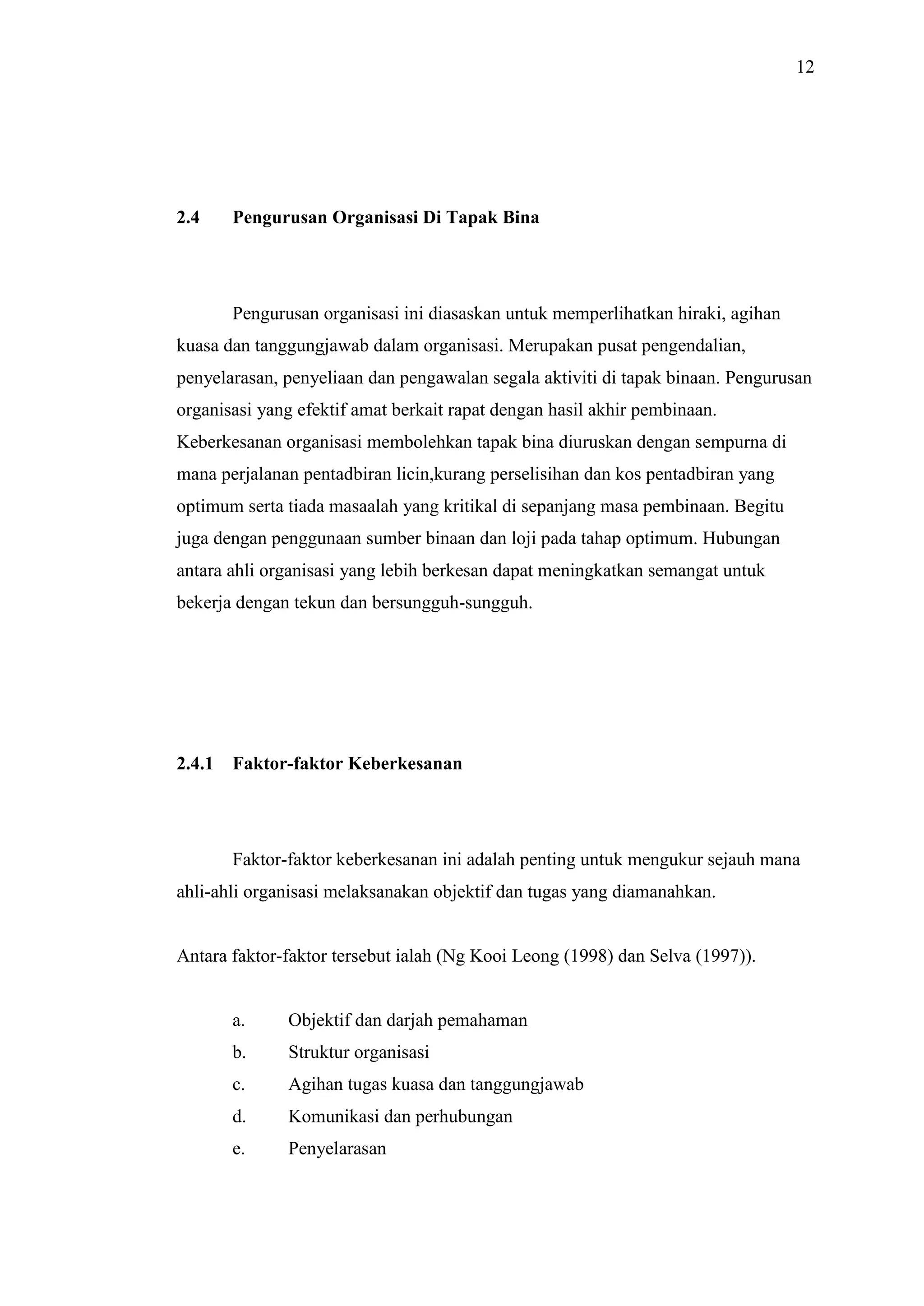 12

2.4 Pengurusan Organisasi Di Tapak Bina

Pengurusan organisasi ini diasaskan untuk memperlihatkan hiraki, agihan kuasa dan tanggungjawab dalam organisasi. Merupakan pusat pengendalian, penyelarasan, penyeliaan dan pengawalan segala aktiviti di tapak binaan. Pengurusan organisasi yang efektif amat berkait rapat dengan hasil akhir pembinaan. Keberkesanan organisasi membolehkan tapak bina diuruskan dengan sempurna di mana perjalanan pentadbiran licin,kurang perselisihan dan kos pentadbiran yang optimum serta tiada masaalah yang kritikal di sepanjang masa pembinaan. Begitu juga dengan penggunaan sumber binaan dan loji pada tahap optimum. Hubungan antara ahli organisasi yang lebih berkesan dapat meningkatkan semangat untuk bekerja dengan tekun dan bersungguh-sungguh.

2.4.1 Faktor-faktor Keberkesanan

Faktor-faktor keberkesanan ini adalah penting untuk mengukur sejauh mana ahli-ahli organisasi melaksanakan objektif dan tugas yang diamanahkan.

Antara faktor-faktor tersebut ialah (Ng Kooi Leong (1998) dan Selva (1997)).

a. Objektif dan darjah pemahaman
b. Struktur organisasi
c. Agihan tugas kuasa dan tanggungjawab
d. Komunikasi dan perhubungan
e. Penyelarasan